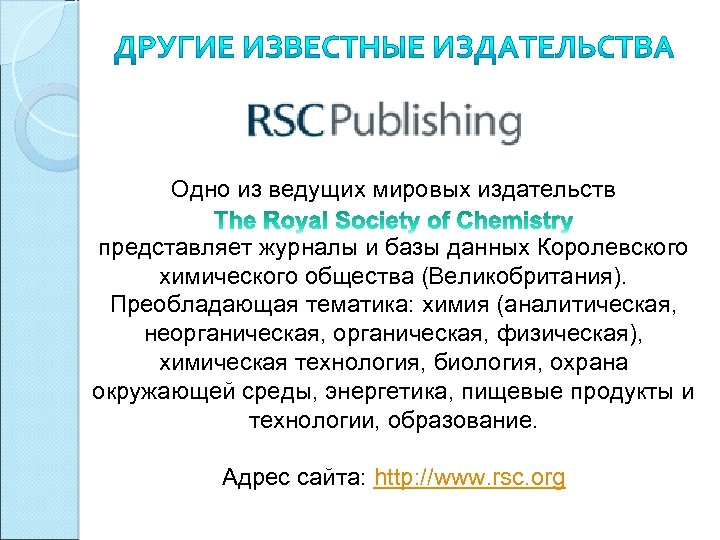 ДРУГИЕ ИЗВЕСТНЫЕ ИЗДАТЕЛЬСТВА

RSC Publishing

Одно из ведущих мировых издательств The Royal Society of Chemistry представляет журналы и базы данных Королевского химического общества (Великобритания). Преобладающая тематика: химия (аналитическая, неорганическая, органическая, физическая), химическая технология, биология, охрана окружающей среды, энергетика, пищевые продукты и технологии, образование.

Адрес сайта: http://www.rsc.org